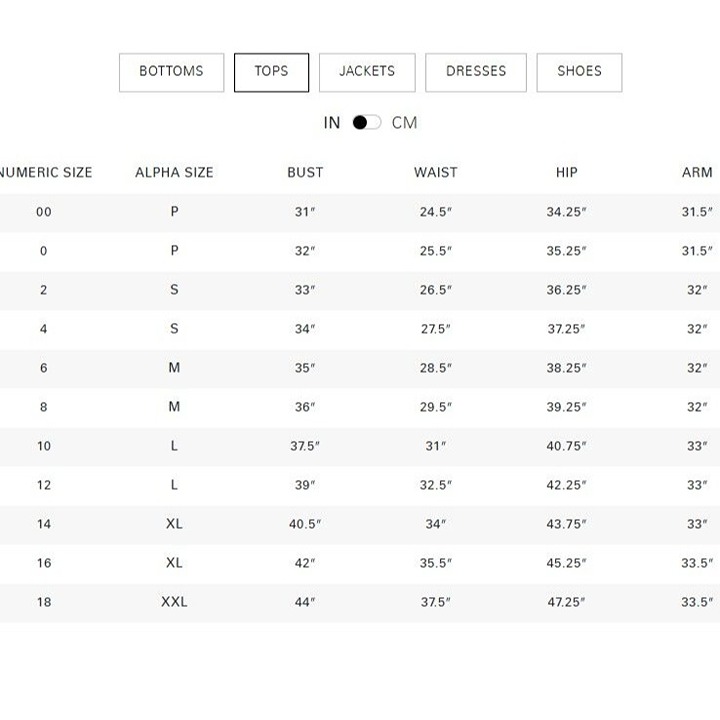 BOTTOMS TOPS JACKETS DRESSES SHOES

IN CM

| NUMERIC SIZE | ALPHA SIZE | BUST | WAIST | HIP | ARM |
|---|---|---|---|---|---|
| 00 | P | 31″ | 24.5″ | 34.25″ | 31.5″ |
| 0 | P | 32″ | 25.5″ | 35.25″ | 31.5″ |
| 2 | S | 33″ | 26.5″ | 36.25″ | 32″ |
| 4 | S | 34″ | 27.5″ | 37.25″ | 32″ |
| 6 | M | 35″ | 28.5″ | 38.25″ | 32″ |
| 8 | M | 36″ | 29.5″ | 39.25″ | 32″ |
| 10 | L | 37.5″ | 31″ | 40.75″ | 33″ |
| 12 | L | 39″ | 32.5″ | 42.25″ | 33″ |
| 14 | XL | 40.5″ | 34″ | 43.75″ | 33″ |
| 16 | XL | 42″ | 35.5″ | 45.25″ | 33.5″ |
| 18 | XXL | 44″ | 37.5″ | 47.25″ | 33.5″ |